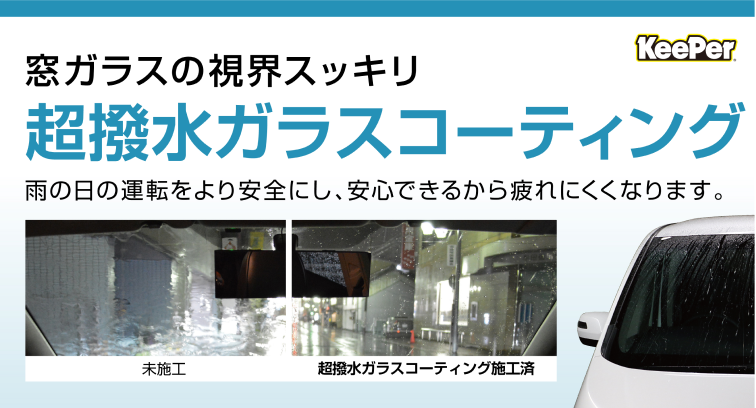 KeePer

窓ガラスの視界スッキリ

超撥水ガラスコーティング

雨の日の運転をより安全にし、安心できるから疲れにくくなります。

未施工

超撥水ガラスコーティング施工済